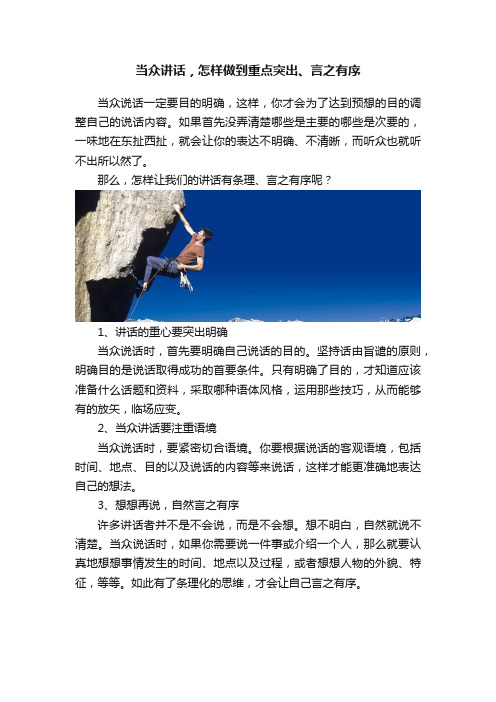 当众讲话，怎样做到重点突出、言之有序

当众说话一定要目的明确，这样，你才会为了达到预想的目的调整自己的说话内容。如果首先没弄清楚哪些是主要的哪些是次要的，一味地在东扯西扯，就会让你的表达不明确、不清晰，而听众也就听不出所以然了。

那么，怎样让我们的讲话有条理、言之有序呢？

1、讲话的重心要突出明确

当众说话时，首先要明确自己说话的目的。坚持话由旨遣的原则，明确目的是说话取得成功的首要条件。只有明确了目的，才知道应该准备什么话题和资料，采取哪种语体风格，运用那些技巧，从而能够有的放矢，临场应变。

2、当众讲话要注重语境

当众说话时，要紧密切合语境。你要根据说话的客观语境，包括时间、地点、目的以及说话的内容等来说话，这样才能更准确地表达自己的想法。

3、想想再说，自然言之有序

许多讲话者并不是不会说，而是不会想。想不明白，自然就说不清楚。当众说话时，如果你需要说一件事或介绍一个人，那么就要认真地想想事情发生的时间、地点以及过程，或者想想人物的外貌、特征，等等。如此有了条理化的思维，才会让自己言之有序。